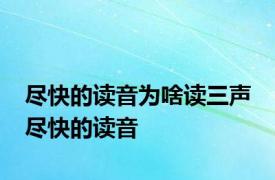 尽快的读音为啥读三声
尽快的读音